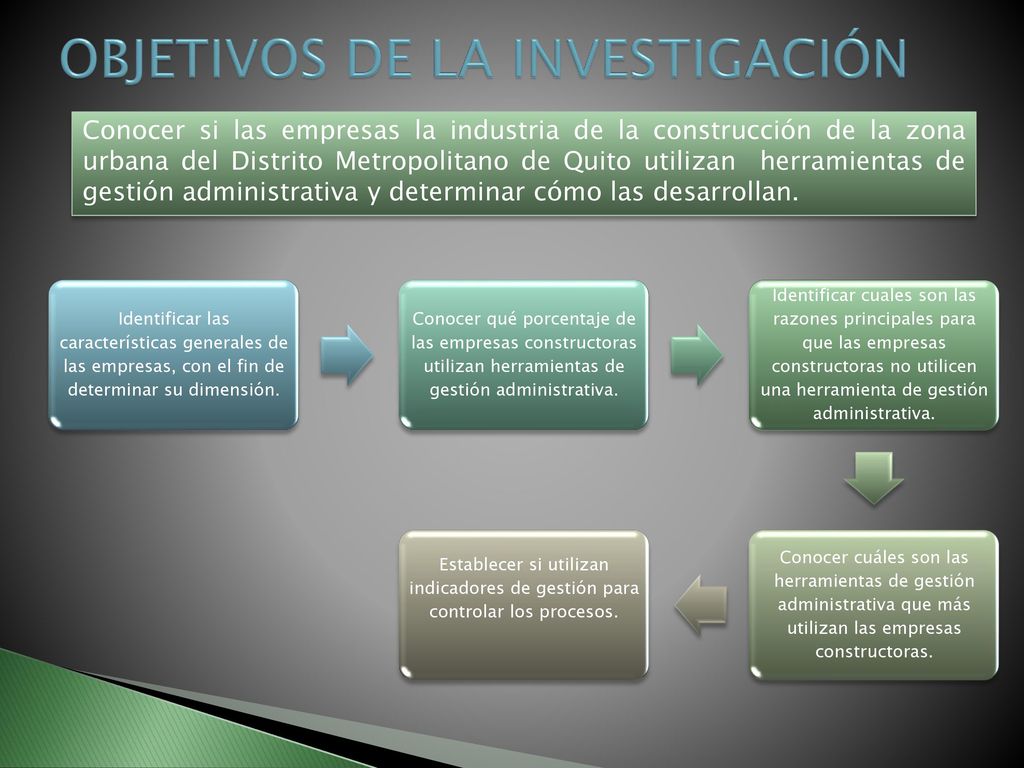 OBJETIVOS DE LA INVESTIGACIÓN

Conocer si las empresas la industria de la construcción de la zona urbana del Distrito Metropolitano de Quito utilizan herramientas de gestión administrativa y determinar cómo las desarrollan.

Identificar las características generales de las empresas, con el fin de determinar su dimensión.

Conocer qué porcentaje de las empresas constructoras utilizan herramientas de gestión administrativa.

Identificar cuales son las razones principales para que las empresas constructoras no utilicen una herramienta de gestión administrativa.

Conocer cuáles son las herramientas de gestión administrativa que más utilizan las empresas constructoras.

Establecer si utilizan indicadores de gestión para controlar los procesos.